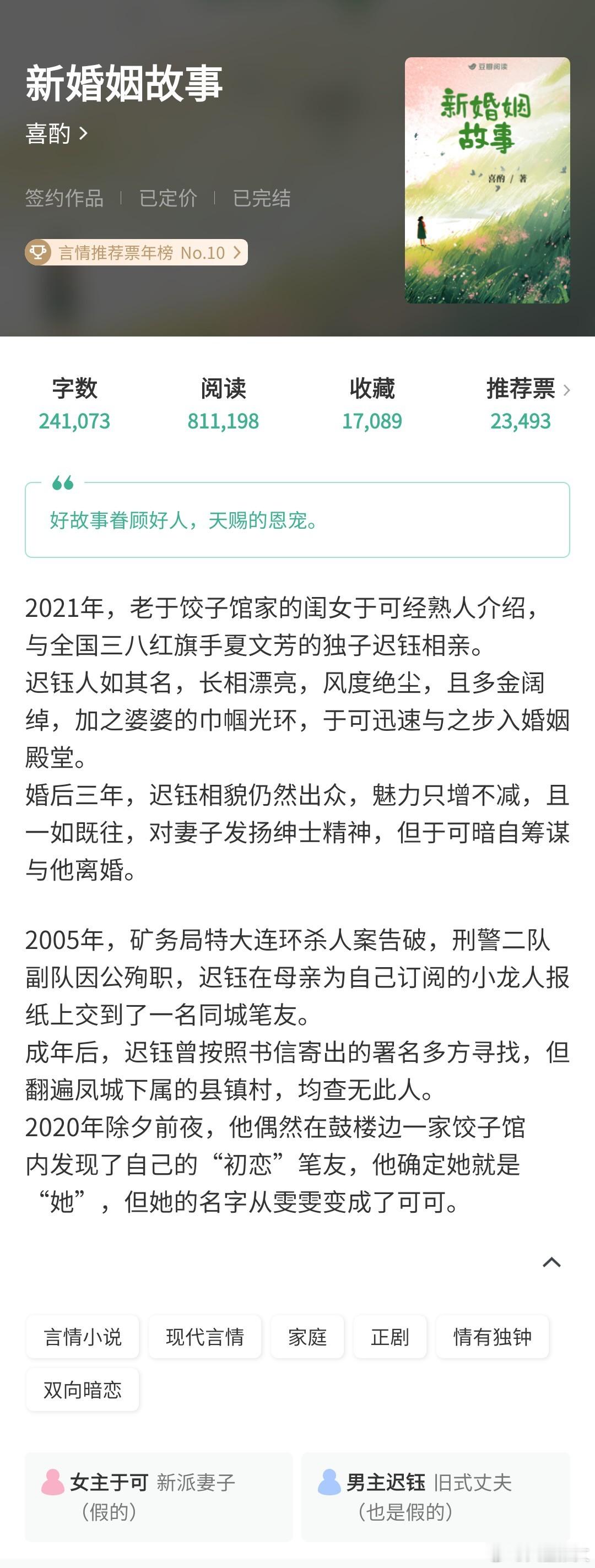 新婚姻故事

喜酌 >

签约作品 | 已定价 | 已完结

言情推荐票年榜 No.10 >

豆瓣阅读

新婚姻故事

喜酌 / 著

| 字数 | 阅读 | 收藏 | 推荐票 > |
|---|---|---|---|
| 241,073 | 811,198 | 17,089 | 23,493 |

好故事眷顾好人，天赐的恩宠。

2021年，老于饺子馆家的闺女于可经熟人介绍，与全国三八红旗手夏文芳的独子迟钰相亲。
迟钰人如其名，长相漂亮，风度绝尘，且多金阔绰，加之婆婆的巾帼光环，于可迅速与之步入婚姻殿堂。
婚后三年，迟钰相貌仍然出众，魅力只增不减，且一如既往，对妻子发扬绅士精神，但于可暗自筹谋与他离婚。

2005年，矿务局特大连环杀人案告破，刑警二队副队因公殉职，迟钰在母亲为自己订阅的小龙人报纸上交到了一名同城笔友。
成年后，迟钰曾按照书信寄出的署名多方寻找，但翻遍凤城下属的县镇村，均查无此人。
2020年除夕前夜，他偶然在鼓楼边一家饺子馆内发现了自己的“初恋”笔友，他确定她就是“她”，但她的名字从雯雯变成了可可。

言情小说 现代言情 家庭 正剧 情有独钟 双向暗恋

女主于可 新派妻子（假的）

男主迟钰 旧式丈夫（也是假的）